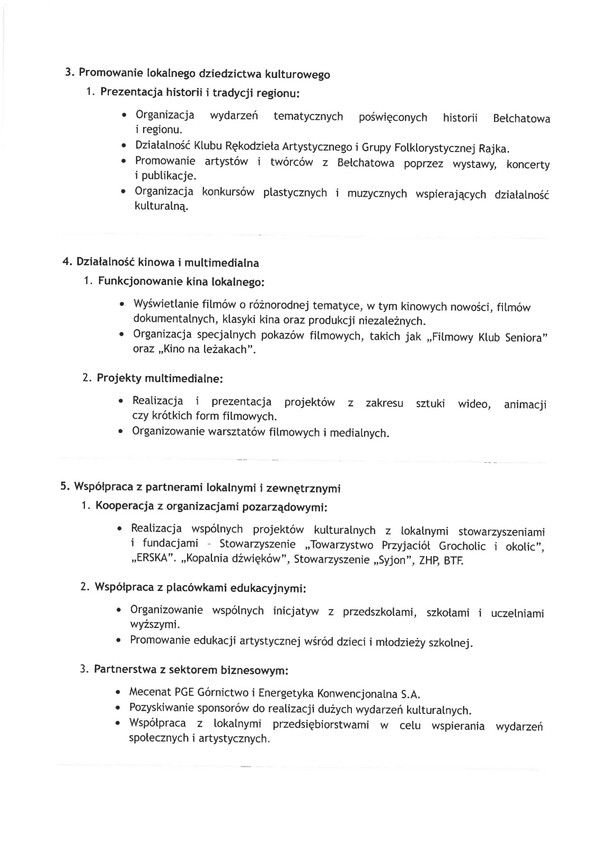 3. Promowanie lokalnego dziedzictwa kulturowego

1. Prezentacja historii i tradycji regionu:

• Organizacja wydarzeń tematycznych poświęconych historii Bełchatowa i regionu.
• Działalność Klubu Rękodzieła Artystycznego i Grupy Folklorystycznej Rajka.
• Promowanie artystów i twórców z Bełchatowa poprzez wystawy, koncerty i publikacje.
• Organizacja konkursów plastycznych i muzycznych wspierających działalność kulturalną.

4. Działalność kinowa i multimedialna

1. Funkcjonowanie kina lokalnego:

• Wyświetlanie filmów o różnorodnej tematyce, w tym kinowych nowości, filmów dokumentalnych, klasyki kina oraz produkcji niezależnych.
• Organizacja specjalnych pokazów filmowych, takich jak „Filmowy Klub Seniora" oraz „Kino na leżakach".

2. Projekty multimedialne:

• Realizacja i prezentacja projektów z zakresu sztuki wideo, animacji czy krótkich form filmowych.
• Organizowanie warsztatów filmowych i medialnych.

5. Współpraca z partnerami lokalnymi i zewnętrznymi

1. Kooperacja z organizacjami pozarządowymi:

• Realizacja wspólnych projektów kulturalnych z lokalnymi stowarzyszeniami i fundacjami - Stowarzyszenie „Towarzystwo Przyjaciół Grocholic i okolic", „ERSKA". „Kopalnia dźwięków", Stowarzyszenie „Syjon", ZHP, BTF.

2. Współpraca z placówkami edukacyjnymi:

• Organizowanie wspólnych inicjatyw z przedszkolami, szkołami i uczelniami wyższymi.
• Promowanie edukacji artystycznej wśród dzieci i młodzieży szkolnej.

3. Partnerstwa z sektorem biznesowym:

• Mecenat PGE Górnictwo i Energetyka Konwencjonalna S.A.
• Pozyskiwanie sponsorów do realizacji dużych wydarzeń kulturalnych.
• Współpraca z lokalnymi przedsiębiorstwami w celu wspierania wydarzeń społecznych i artystycznych.